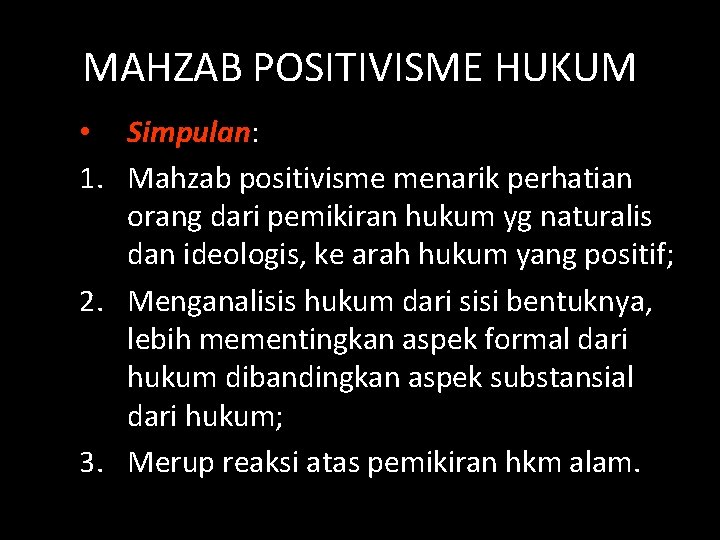 MAHZAB POSITIVISME HUKUM

• Simpulan:

1. Mahzab positivisme menarik perhatian orang dari pemikiran hukum yg naturalis dan ideologis, ke arah hukum yang positif;

2. Menganalisis hukum dari sisi bentuknya, lebih mementingkan aspek formal dari hukum dibandingkan aspek substansial dari hukum;

3. Merup reaksi atas pemikiran hkm alam.